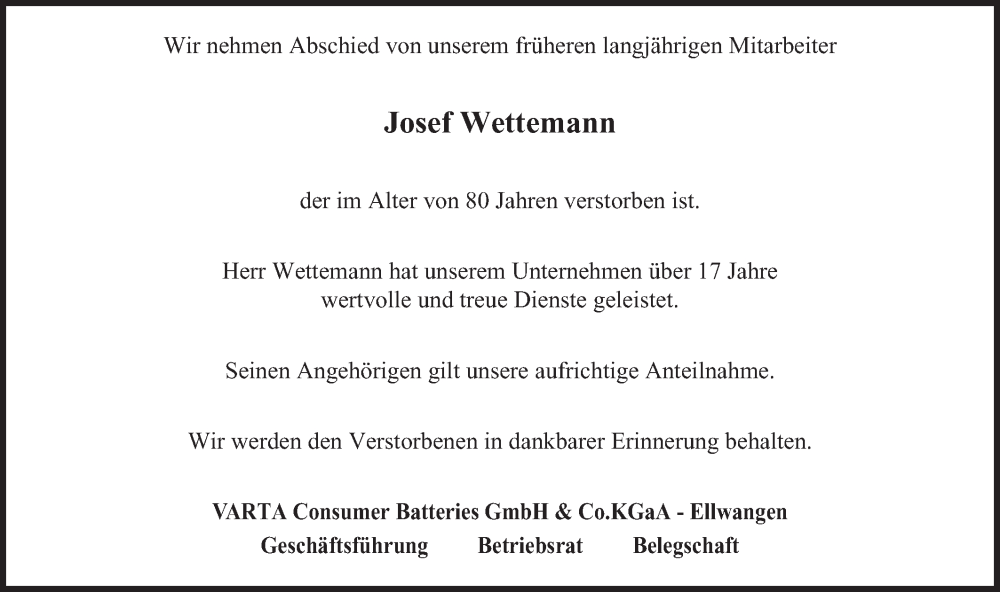 Wir nehmen Abschied von unserem früheren langjährigen Mitarbeiter

Josef Wettemann

der im Alter von 80 Jahren verstorben ist.

Herr Wettemann hat unserem Unternehmen über 17 Jahre wertvolle und treue Dienste geleistet.

Seinen Angehörigen gilt unsere aufrichtige Anteilnahme.

Wir werden den Verstorbenen in dankbarer Erinnerung behalten.

VARTA Consumer Batteries GmbH & Co.KGaA - Ellwangen
Geschäftsführung Betriebsrat Belegschaft